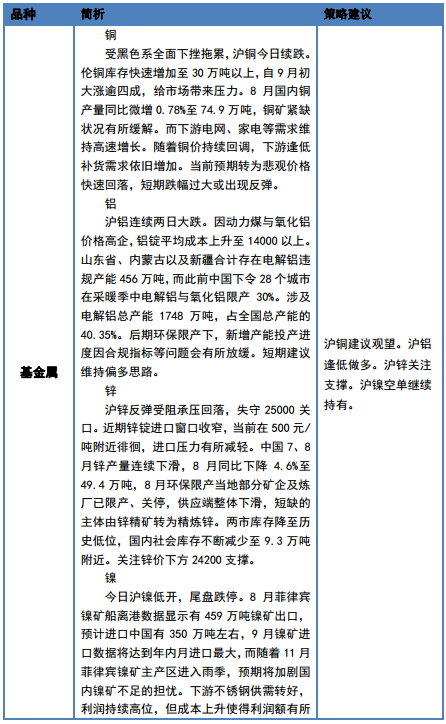 | 品种 | 简析 | 策略建议 |
|---|---|---|
| 基金属 | 铜<br>受黑色系全面下挫拖累，沪铜今日续跌。伦铜库存快速增加至 30 万吨以上，自 9 月初大涨逾四成，给市场带来压力。8 月国内铜产量同比微增 0.78%至 74.9 万吨，铜矿紧缺状况有所缓解。而下游电网、家电等需求维持高速增长。随着铜价持续回调，下游逢低补货需求依旧增加。当前预期转为悲观价格快速回落，短期跌幅过大或出现反弹。<br>铝<br>沪铝连续两日大跌。因动力煤与氧化铝价格高企，铝锭平均成本上升至 14000 以上。山东省、内蒙古以及新疆合计存在电解铝违规产能 456 万吨，而此前中国下令 28 个城市在采暖季中电解铝与氧化铝限产 30%。涉及电解铝总产能 1748 万吨，占全国总产能的 40.35%。后期环保限产下，新增产能投产进度因合规指标等问题会有所放缓。短期建议维持偏多思路。<br>锌<br>沪锌反弹受阻承压回落，失守 25000 关口。近期锌锭进口窗口收窄，当前在 500 元/吨附近徘徊，进口压力有所减轻。中国 7、8 月锌产量连续下滑，8 月同比下降 4.6%至 49.4 万吨，8 月环保限产当地部分矿企及炼厂已限产、关停，供应端整体下滑，短缺的主体由锌精矿转为精炼锌。两市库存降至历史低位，国内社会库存不断减少至 9.3 万吨附近。关注锌价下方 24200 支撑。<br>镍<br>今日沪镍低开，尾盘跌停。8 月菲律宾镍矿船离港数据显示有 459 万吨镍矿出口，预计进口中国有 350 万吨左右，9 月镍矿进口数据将达到年内月进口最大，而随着 11 月菲律宾镍矿主产区进入雨季，预期将加剧国内镍矿不足的担忧。下游不锈钢供需转好，利润持续高位，但成本上升使得利润额有所 | 沪铜建议观望。沪铝逢低做多。沪锌关注支撑。沪镍空单继续持有。 |